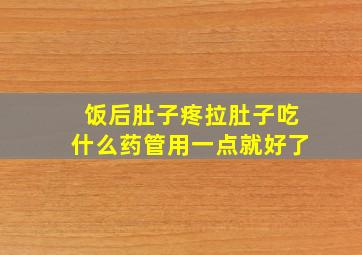 饭后肚子疼拉肚子吃什么药管用一点就好了